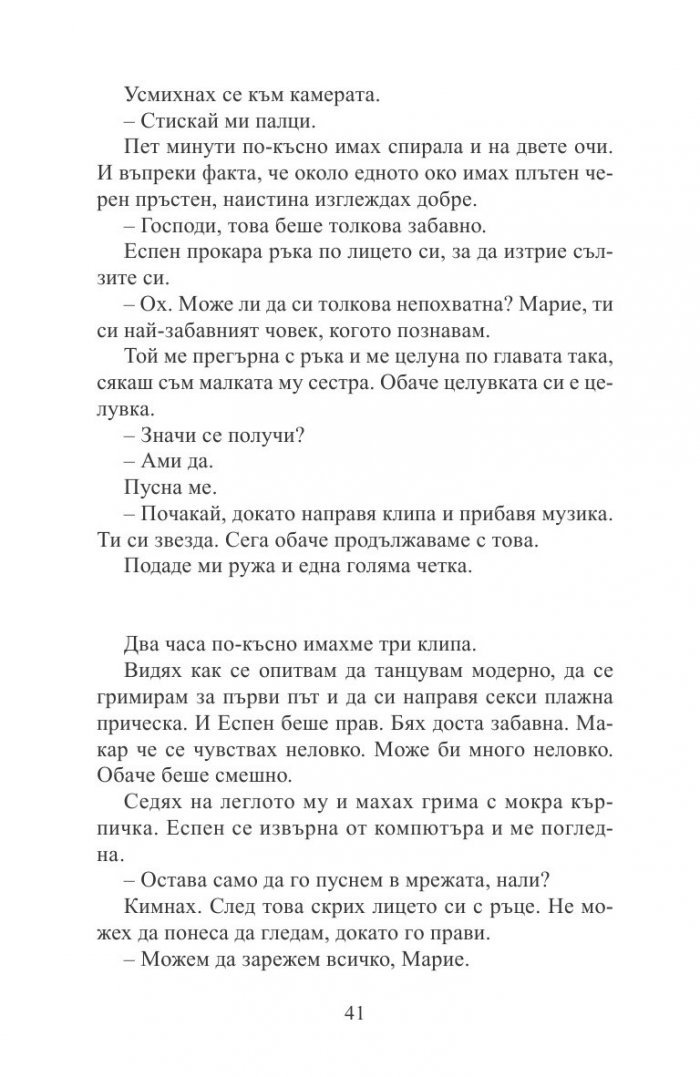 Усмихнах се към камерата.

– Стискай ми палци.

Пет минути по-късно имах спирала и на двете очи. И въпреки факта, че около едното око имах плътен черен пръстен, наистина изглеждах добре.

– Господи, това беше толкова забавно.

Еспен прокара ръка по лицето си, за да изтрие сълзите си.

– Ох. Може ли да си толкова непохватна? Марие, ти си най-забавният човек, когото познавам.

Той ме прегърна с ръка и ме целуна по главата така, сякаш съм малката му сестра. Обаче целувката си е целувка.

– Значи се получи?

– Ами да.

Пусна ме.

– Почакай, докато направя клипа и прибавя музика. Ти си звезда. Сега обаче продължаваме с това.

Подаде ми ружа и една голяма четка.

Два часа по-късно имахме три клипа.

Видях как се опитвам да танцувам модерно, да се гримирам за първи път и да си направя секси плажна прическа. И Еспен беше прав. Бях доста забавна. Макар че се чувствах неловко. Може би много неловко. Обаче беше смешно.

Седях на леглото му и махах грима с мокра кърпичка. Еспен се извърна от компютъра и ме погледна.

– Остава само да го пуснем в мрежата, нали?

Кимнах. След това скрих лицето си с ръце. Не можех да понеса да гледам, докато го прави.

– Можем да зарежем всичко, Марие.

41